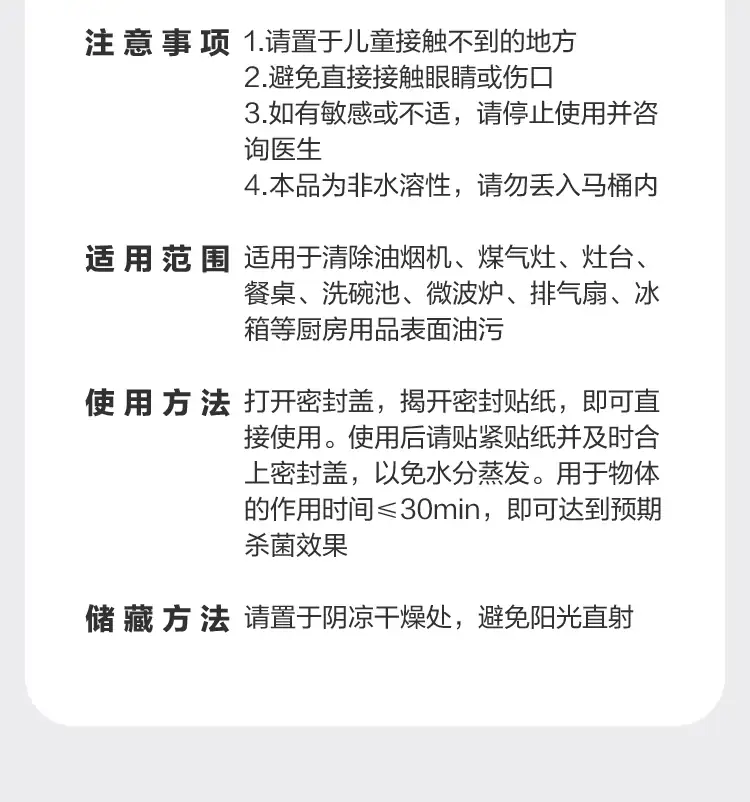 注意事项 1.请置于儿童接触不到的地方
2.避免直接接触眼睛或伤口
3.如有敏感或不适，请停止使用并咨询医生
4.本品为非水溶性，请勿丢入马桶内

适用范围 适用于清除油烟机、煤气灶、灶台、餐桌、洗碗池、微波炉、排气扇、冰箱等厨房用品表面油污

使用方法 打开密封盖，揭开密封贴纸，即可直接使用。使用后请贴紧贴纸并及时合上密封盖，以免水分蒸发。用于物体的作用时间≤30min，即可达到预期杀菌效果

储藏方法 请置于阴凉干燥处，避免阳光直射